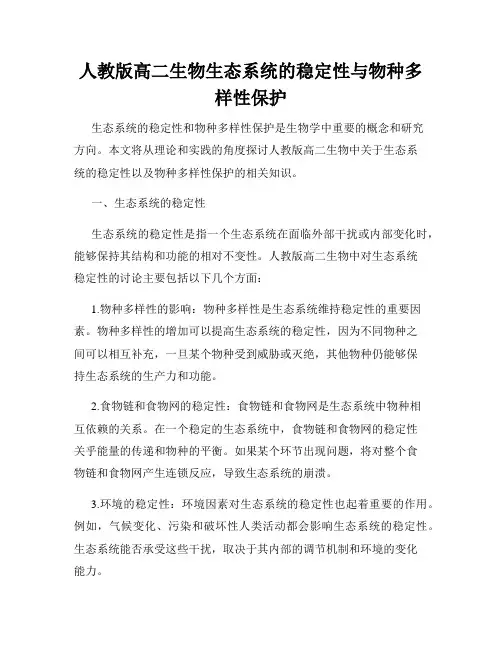 人教版高二生物生态系统的稳定性与物种多样性保护

生态系统的稳定性和物种多样性保护是生物学中重要的概念和研究方向。本文将从理论和实践的角度探讨人教版高二生物中关于生态系统的稳定性以及物种多样性保护的相关知识。

一、生态系统的稳定性

生态系统的稳定性是指一个生态系统在面临外部干扰或内部变化时，能够保持其结构和功能的相对不变性。人教版高二生物中对生态系统稳定性的讨论主要包括以下几个方面：

1.物种多样性的影响：物种多样性是生态系统维持稳定性的重要因素。物种多样性的增加可以提高生态系统的稳定性，因为不同物种之间可以相互补充，一旦某个物种受到威胁或灭绝，其他物种仍能够保持生态系统的生产力和功能。

2.食物链和食物网的稳定性：食物链和食物网是生态系统中物种相互依赖的关系。在一个稳定的生态系统中，食物链和食物网的稳定性关乎能量的传递和物种的平衡。如果某个环节出现问题，将对整个食物链和食物网产生连锁反应，导致生态系统的崩溃。

3.环境的稳定性：环境因素对生态系统的稳定性也起着重要的作用。例如，气候变化、污染和破坏性人类活动都会影响生态系统的稳定性。生态系统能否承受这些干扰，取决于其内部的调节机制和环境的变化能力。